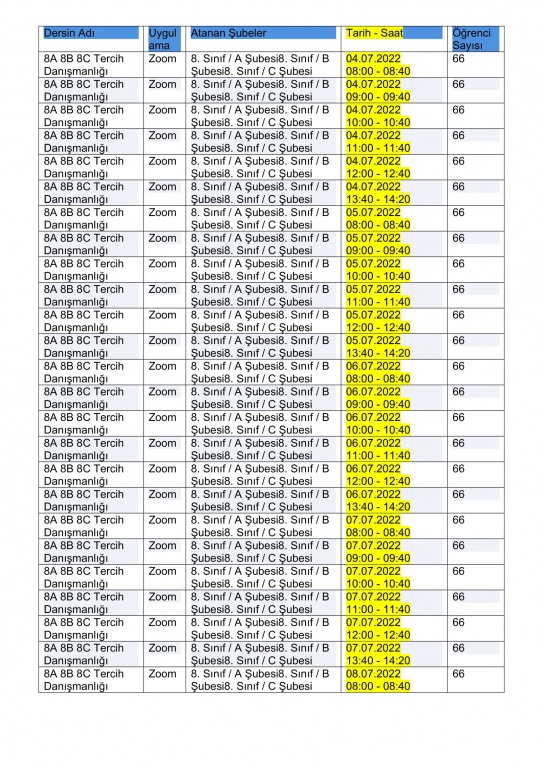 | Dersin Adı | Uygulama | Atanan Şubeler | Tarih - Saat | Öğrenci Sayısı |
|---|---|---|---|---|
| 8A 8B 8C Tercih Danışmanlığı | Zoom | 8. Sınıf / A Şubesi8. Sınıf / B Şubesi8. Sınıf / C Şubesi | 04.07.2022 08:00 - 08:40 | 66 |
| 8A 8B 8C Tercih Danışmanlığı | Zoom | 8. Sınıf / A Şubesi8. Sınıf / B Şubesi8. Sınıf / C Şubesi | 04.07.2022 09:00 - 09:40 | 66 |
| 8A 8B 8C Tercih Danışmanlığı | Zoom | 8. Sınıf / A Şubesi8. Sınıf / B Şubesi8. Sınıf / C Şubesi | 04.07.2022 10:00 - 10:40 | 66 |
| 8A 8B 8C Tercih Danışmanlığı | Zoom | 8. Sınıf / A Şubesi8. Sınıf / B Şubesi8. Sınıf / C Şubesi | 04.07.2022 11:00 - 11:40 | 66 |
| 8A 8B 8C Tercih Danışmanlığı | Zoom | 8. Sınıf / A Şubesi8. Sınıf / B Şubesi8. Sınıf / C Şubesi | 04.07.2022 12:00 - 12:40 | 66 |
| 8A 8B 8C Tercih Danışmanlığı | Zoom | 8. Sınıf / A Şubesi8. Sınıf / B Şubesi8. Sınıf / C Şubesi | 04.07.2022 13:40 - 14:20 | 66 |
| 8A 8B 8C Tercih Danışmanlığı | Zoom | 8. Sınıf / A Şubesi8. Sınıf / B Şubesi8. Sınıf / C Şubesi | 05.07.2022 08:00 - 08:40 | 66 |
| 8A 8B 8C Tercih Danışmanlığı | Zoom | 8. Sınıf / A Şubesi8. Sınıf / B Şubesi8. Sınıf / C Şubesi | 05.07.2022 09:00 - 09:40 | 66 |
| 8A 8B 8C Tercih Danışmanlığı | Zoom | 8. Sınıf / A Şubesi8. Sınıf / B Şubesi8. Sınıf / C Şubesi | 05.07.2022 10:00 - 10:40 | 66 |
| 8A 8B 8C Tercih Danışmanlığı | Zoom | 8. Sınıf / A Şubesi8. Sınıf / B Şubesi8. Sınıf / C Şubesi | 05.07.2022 11:00 - 11:40 | 66 |
| 8A 8B 8C Tercih Danışmanlığı | Zoom | 8. Sınıf / A Şubesi8. Sınıf / B Şubesi8. Sınıf / C Şubesi | 05.07.2022 12:00 - 12:40 | 66 |
| 8A 8B 8C Tercih Danışmanlığı | Zoom | 8. Sınıf / A Şubesi8. Sınıf / B Şubesi8. Sınıf / C Şubesi | 05.07.2022 13:40 - 14:20 | 66 |
| 8A 8B 8C Tercih Danışmanlığı | Zoom | 8. Sınıf / A Şubesi8. Sınıf / B Şubesi8. Sınıf / C Şubesi | 06.07.2022 08:00 - 08:40 | 66 |
| 8A 8B 8C Tercih Danışmanlığı | Zoom | 8. Sınıf / A Şubesi8. Sınıf / B Şubesi8. Sınıf / C Şubesi | 06.07.2022 09:00 - 09:40 | 66 |
| 8A 8B 8C Tercih Danışmanlığı | Zoom | 8. Sınıf / A Şubesi8. Sınıf / B Şubesi8. Sınıf / C Şubesi | 06.07.2022 10:00 - 10:40 | 66 |
| 8A 8B 8C Tercih Danışmanlığı | Zoom | 8. Sınıf / A Şubesi8. Sınıf / B Şubesi8. Sınıf / C Şubesi | 06.07.2022 11:00 - 11:40 | 66 |
| 8A 8B 8C Tercih Danışmanlığı | Zoom | 8. Sınıf / A Şubesi8. Sınıf / B Şubesi8. Sınıf / C Şubesi | 06.07.2022 12:00 - 12:40 | 66 |
| 8A 8B 8C Tercih Danışmanlığı | Zoom | 8. Sınıf / A Şubesi8. Sınıf / B Şubesi8. Sınıf / C Şubesi | 06.07.2022 13:40 - 14:20 | 66 |
| 8A 8B 8C Tercih Danışmanlığı | Zoom | 8. Sınıf / A Şubesi8. Sınıf / B Şubesi8. Sınıf / C Şubesi | 07.07.2022 08:00 - 08:40 | 66 |
| 8A 8B 8C Tercih Danışmanlığı | Zoom | 8. Sınıf / A Şubesi8. Sınıf / B Şubesi8. Sınıf / C Şubesi | 07.07.2022 09:00 - 09:40 | 66 |
| 8A 8B 8C Tercih Danışmanlığı | Zoom | 8. Sınıf / A Şubesi8. Sınıf / B Şubesi8. Sınıf / C Şubesi | 07.07.2022 10:00 - 10:40 | 66 |
| 8A 8B 8C Tercih Danışmanlığı | Zoom | 8. Sınıf / A Şubesi8. Sınıf / B Şubesi8. Sınıf / C Şubesi | 07.07.2022 11:00 - 11:40 | 66 |
| 8A 8B 8C Tercih Danışmanlığı | Zoom | 8. Sınıf / A Şubesi8. Sınıf / B Şubesi8. Sınıf / C Şubesi | 07.07.2022 12:00 - 12:40 | 66 |
| 8A 8B 8C Tercih Danışmanlığı | Zoom | 8. Sınıf / A Şubesi8. Sınıf / B Şubesi8. Sınıf / C Şubesi | 07.07.2022 13:40 - 14:20 | 66 |
| 8A 8B 8C Tercih Danışmanlığı | Zoom | 8. Sınıf / A Şubesi8. Sınıf / B Şubesi8. Sınıf / C Şubesi | 08.07.2022 08:00 - 08:40 | 66 |